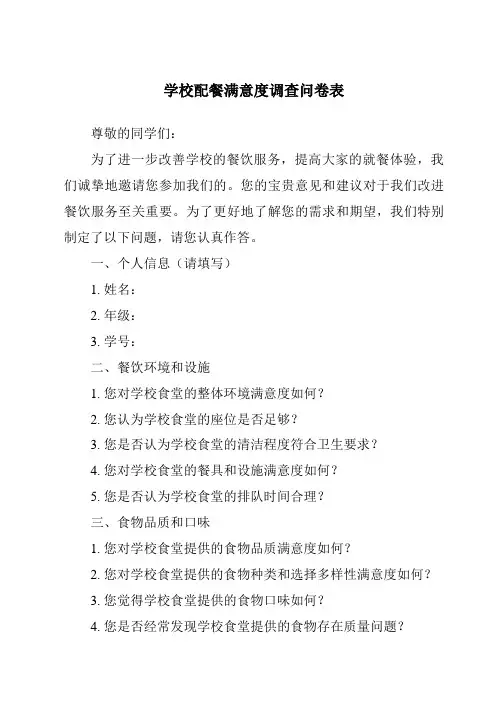 学校配餐满意度调查问卷表

尊敬的同学们：

为了进一步改善学校的餐饮服务，提高大家的就餐体验，我们诚挚地邀请您参加我们的。您的宝贵意见和建议对于我们改进餐饮服务至关重要。为了更好地了解您的需求和期望，我们特别制定了以下问题，请您认真作答。

一、个人信息（请填写）

1. 姓名：

2. 年级：

3. 学号：

二、餐饮环境和设施

1. 您对学校食堂的整体环境满意度如何？

2. 您认为学校食堂的座位是否足够？

3. 您是否认为学校食堂的清洁程度符合卫生要求？

4. 您对学校食堂的餐具和设施满意度如何？

5. 您是否认为学校食堂的排队时间合理？

三、食物品质和口味

1. 您对学校食堂提供的食物品质满意度如何？

2. 您对学校食堂提供的食物种类和选择多样性满意度如何？

3. 您觉得学校食堂提供的食物口味如何？

4. 您是否经常发现学校食堂提供的食物存在质量问题？